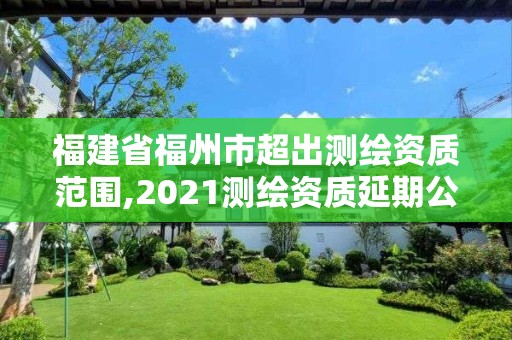 福建省福州市超出测绘资质范围,2021测绘资质延期公